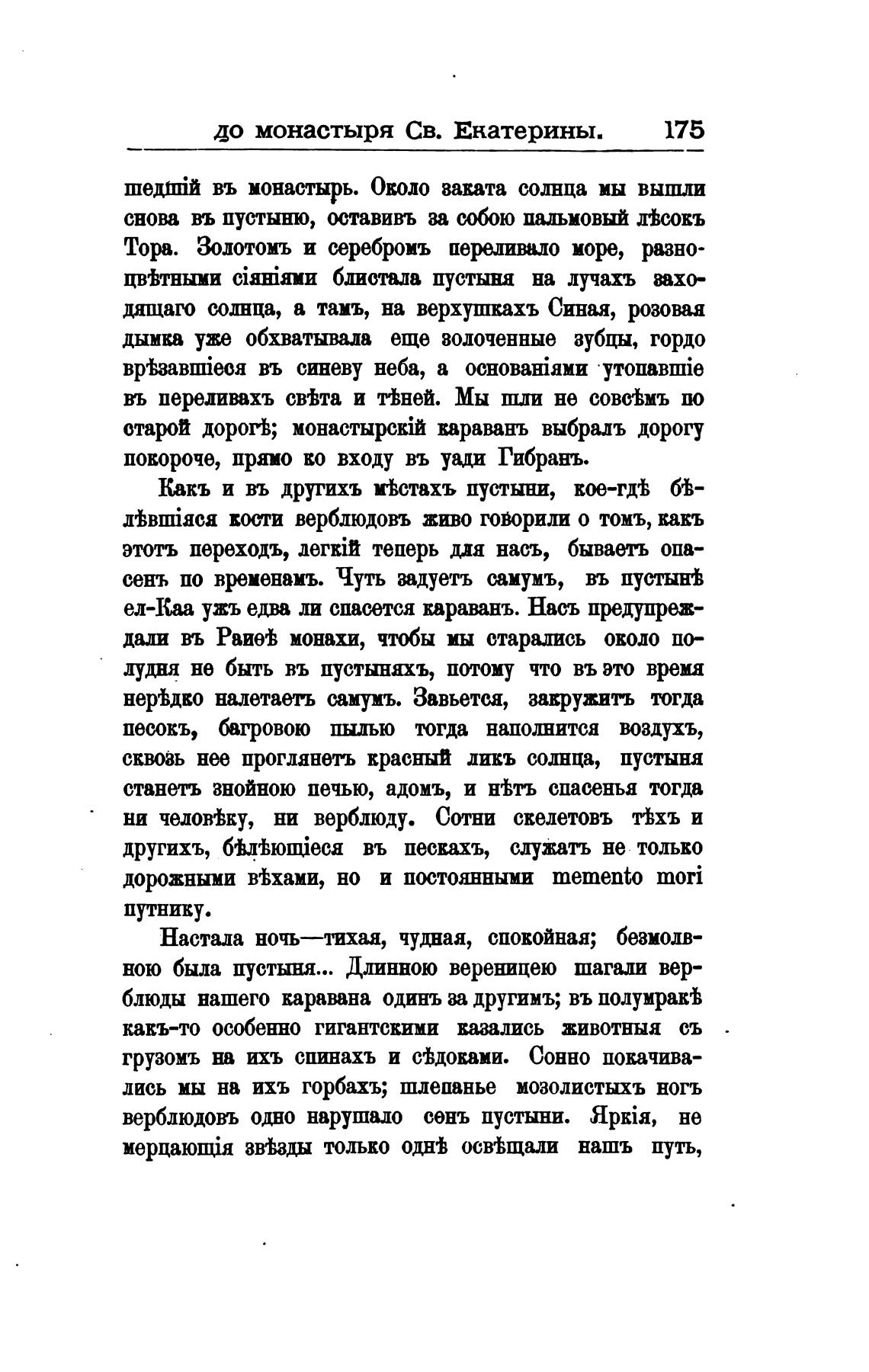 до монастыря Св. Екатерины. 175

шедшій въ монастырь. Около заката солнца мы вышли снова въ пустыню, оставивъ за собою пальмовый лѣсокъ Тора. Золотомъ и серебромъ переливало море, разноцвѣтными сіяніями блистала пустыня на лучахъ заходящаго солнца, а тамъ, на верхушкахъ Синая, розовая дымка уже обхватывала еще золоченные зубцы, гордо врѣзавшіеся въ синеву неба, а основаніями утопавшіе въ переливахъ свѣта и тѣней. Мы шли не совсѣмъ по старой дорогѣ; монастырскій караванъ выбралъ дорогу покороче, прямо ко входу въ уади Гибранъ.

Какъ и въ другихъ мѣстахъ пустыни, кое-гдѣ бѣлѣвшіяся кости верблюдовъ живо говорили о томъ, какъ этотъ переходъ, легкій теперь для насъ, бываетъ опасенъ по временамъ. Чуть задуетъ самумъ, въ пустынѣ ел-Каа ужъ едва ли спасется караванъ. Насъ предупреждали въ Раиѳѣ монахи, чтобы мы старались около полудня не быть въ пустыняхъ, потому что въ это время нерѣдко налетаетъ самумъ. Завьется, закружитъ тогда песокъ, багровою пылью тогда наполнится воздухъ, сквозь нее проглянетъ красный ликъ солнца, пустыня станетъ знойною печью, адомъ, и нѣтъ спасенья тогда ни человѣку, ни верблюду. Сотни скелетовъ тѣхъ и другихъ, бѣлѣющіеся въ пескахъ, служатъ не только дорожными вѣхами, но и постоянными memento mori путнику.

Настала ночь—тихая, чудная, спокойная; безмолвною была пустыня... Длинною вереницею шагали верблюды нашего каравана одинъ за другимъ; въ полумракѣ какъ-то особенно гигантскими казались животныя съ грузомъ на ихъ спинахъ и сѣдоками. Сонно покачивались мы на ихъ горбахъ; шлепанье мозолистыхъ ногъ верблюдовъ одно нарушало сонъ пустыни. Яркія, не мерцающія звѣзды только однѣ освѣщали нашъ путь,